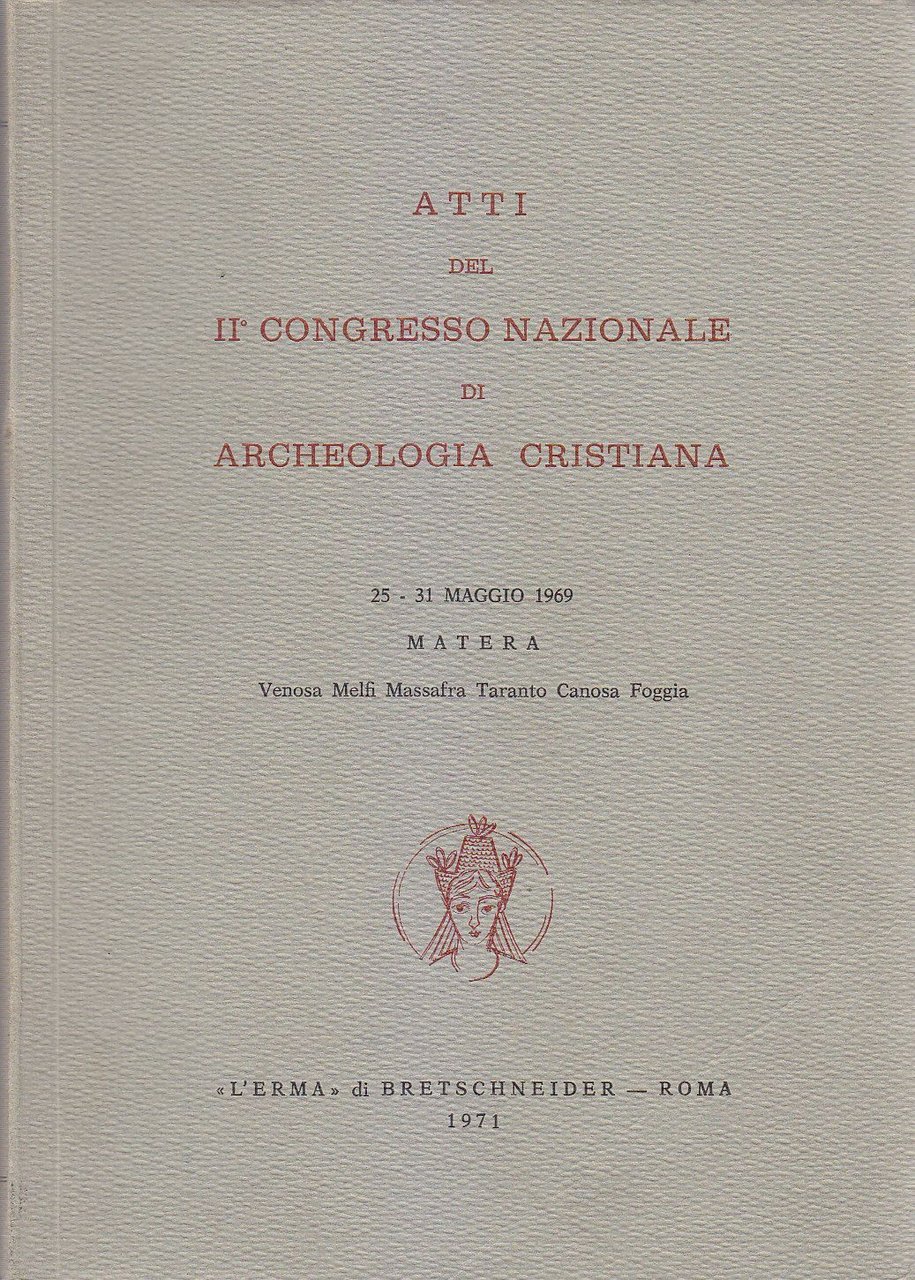 ATTI
DEL
II° CONGRESSO NAZIONALE
DI
ARCHEOLOGIA CRISTIANA

25 - 31 MAGGIO 1969
MATERA
Venosa Melfi Massafra Taranto Canosa Foggia

«L'ERMA» di BRETSCHNEIDER — ROMA
1971